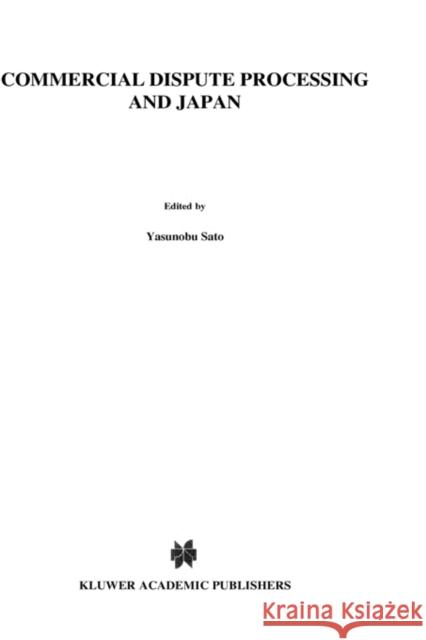 COMMERCIAL DISPUTE PROCESSING AND JAPAN

Edited by

Yasunobu Sato

KLUWER ACADEMIC PUBLISHERS

Kraina Książek